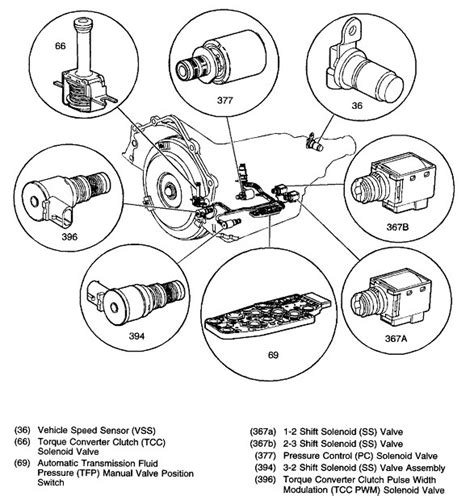 66

377

36

396

367B

394

69

367A

(36) Vehicle Speed Sensor (VSS)
(66) Torque Converter Clutch (TCC) Solenoid Valve
(69) Automatic Transmission Fluid Pressure (TFP) Manual Valve Position Switch

(367a) 1-2 Shift Solenoid (SS) Valve
(367b) 2-3 Shift Solenoid (SS) Valve
(377) Pressure Control (PC) Solenoid Valve
(394) 3-2 Shift Solenoid (SS) Valve Assembly
(396) Torque Converter Clutch Pulse Width Modulation (TCC PWM) Solenoid Valve